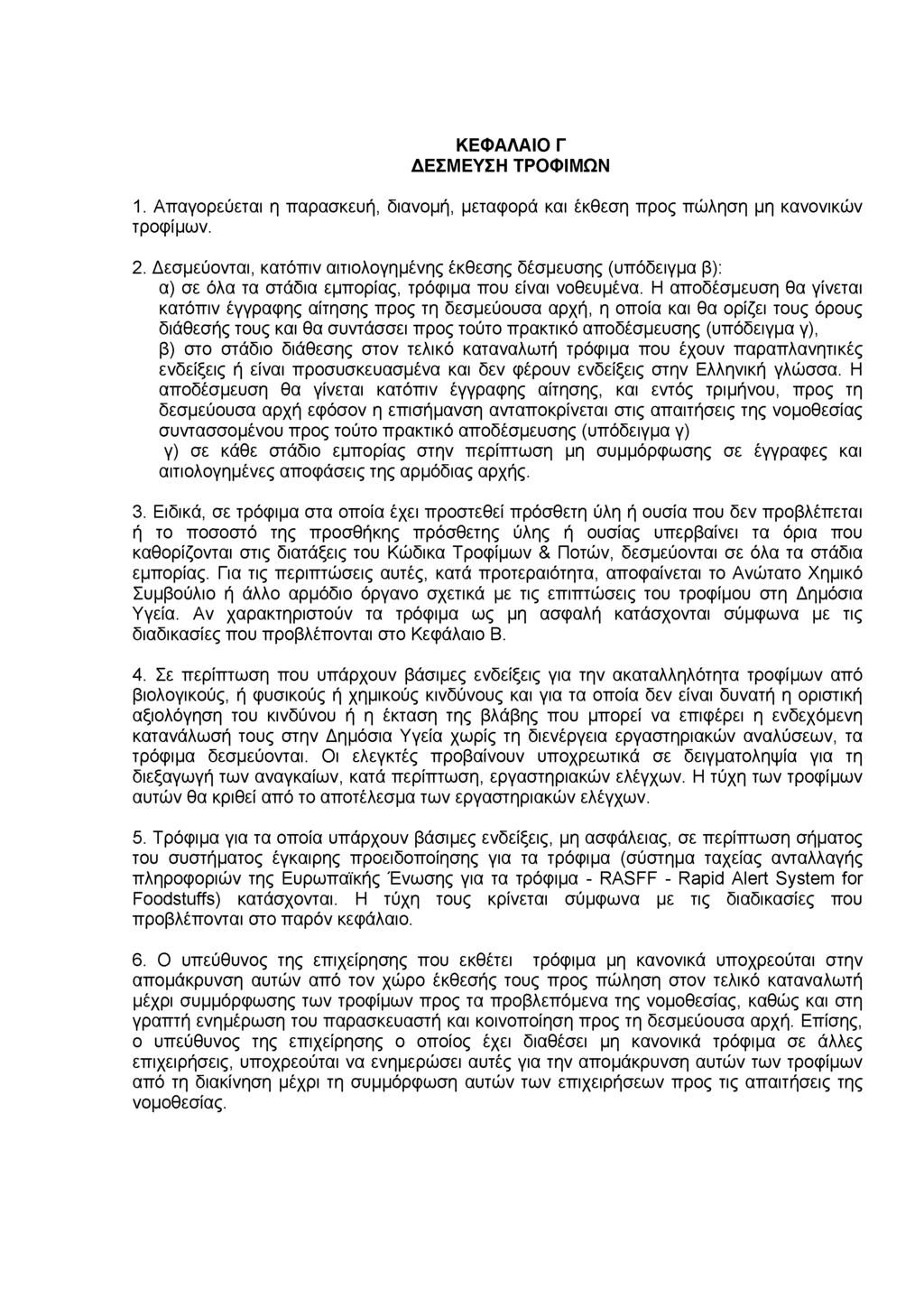 ΚΕΦΑΛΑΙΟ Γ
ΔΕΣΜΕΥΣΗ ΤΡΟΦΙΜΩΝ

1. Απαγορεύεται η παρασκευή, διανομή, μεταφορά και έκθεση προς πώληση μη κανονικών τροφίμων.

2. Δεσμεύονται, κατόπιν αιτιολογημένης έκθεσης δέσμευσης (υπόδειγμα β):
α) σε όλα τα στάδια εμπορίας, τρόφιμα που είναι νοθευμένα. Η αποδέσμευση θα γίνεται κατόπιν έγγραφης αίτησης προς τη δεσμεύουσα αρχή, η οποία και θα ορίζει τους όρους διάθεσής τους και θα συντάσσει προς τούτο πρακτικό αποδέσμευσης (υπόδειγμα γ),
β) στο στάδιο διάθεσης στον τελικό καταναλωτή τρόφιμα που έχουν παραπλανητικές ενδείξεις ή είναι προσυσκευασμένα και δεν φέρουν ενδείξεις στην Ελληνική γλώσσα. Η αποδέσμευση θα γίνεται κατόπιν έγγραφης αίτησης, και εντός τριμήνου, προς τη δεσμεύουσα αρχή εφόσον η επισήμανση ανταποκρίνεται στις απαιτήσεις της νομοθεσίας συντασσομένου προς τούτο πρακτικό αποδέσμευσης (υπόδειγμα γ)
γ) σε κάθε στάδιο εμπορίας στην περίπτωση μη συμμόρφωσης σε έγγραφες και αιτιολογημένες αποφάσεις της αρμόδιας αρχής.

3. Ειδικά, σε τρόφιμα στα οποία έχει προστεθεί πρόσθετη ύλη ή ουσία που δεν προβλέπεται ή το ποσοστό της προσθήκης πρόσθετης ύλης ή ουσίας υπερβαίνει τα όρια που καθορίζονται στις διατάξεις του Κώδικα Τροφίμων & Ποτών, δεσμεύονται σε όλα τα στάδια εμπορίας. Για τις περιπτώσεις αυτές, κατά προτεραιότητα, αποφαίνεται το Ανώτατο Χημικό Συμβούλιο ή άλλο αρμόδιο όργανο σχετικά με τις επιπτώσεις του τροφίμου στη Δημόσια Υγεία. Αν χαρακτηριστούν τα τρόφιμα ως μη ασφαλή κατάσχονται σύμφωνα με τις διαδικασίες που προβλέπονται στο Κεφάλαιο Β.

4. Σε περίπτωση που υπάρχουν βάσιμες ενδείξεις για την ακαταλληλότητα τροφίμων από βιολογικούς, ή φυσικούς ή χημικούς κινδύνους και για τα οποία δεν είναι δυνατή η οριστική αξιολόγηση του κινδύνου ή η έκταση της βλάβης που μπορεί να επιφέρει η ενδεχόμενη κατανάλωσή τους στην Δημόσια Υγεία χωρίς τη διενέργεια εργαστηριακών αναλύσεων, τα τρόφιμα δεσμεύονται. Οι ελεγκτές προβαίνουν υποχρεωτικά σε δειγματοληψία για τη διεξαγωγή των αναγκαίων, κατά περίπτωση, εργαστηριακών ελέγχων. Η τύχη των τροφίμων αυτών θα κριθεί από το αποτέλεσμα των εργαστηριακών ελέγχων.

5. Τρόφιμα για τα οποία υπάρχουν βάσιμες ενδείξεις, μη ασφάλειας, σε περίπτωση σήματος του συστήματος έγκαιρης προειδοποίησης για τα τρόφιμα (σύστημα ταχείας ανταλλαγής πληροφοριών της Ευρωπαϊκής Ένωσης για τα τρόφιμα - RASFF - Rapid Alert System for Foodstuffs) κατάσχονται. Η τύχη τους κρίνεται σύμφωνα με τις διαδικασίες που προβλέπονται στο παρόν κεφάλαιο.

6. Ο υπεύθυνος της επιχείρησης που εκθέτει τρόφιμα μη κανονικά υποχρεούται στην απομάκρυνση αυτών από τον χώρο έκθεσής τους προς πώληση στον τελικό καταναλωτή μέχρι συμμόρφωσης των τροφίμων προς τα προβλεπόμενα της νομοθεσίας, καθώς και στη γραπτή ενημέρωση του παρασκευαστή και κοινοποίηση προς τη δεσμεύουσα αρχή. Επίσης, ο υπεύθυνος της επιχείρησης ο οποίος έχει διαθέσει μη κανονικά τρόφιμα σε άλλες επιχειρήσεις, υποχρεούται να ενημερώσει αυτές για την απομάκρυνση αυτών των τροφίμων από τη διακίνηση μέχρι τη συμμόρφωση αυτών των επιχειρήσεων προς τις απαιτήσεις της νομοθεσίας.